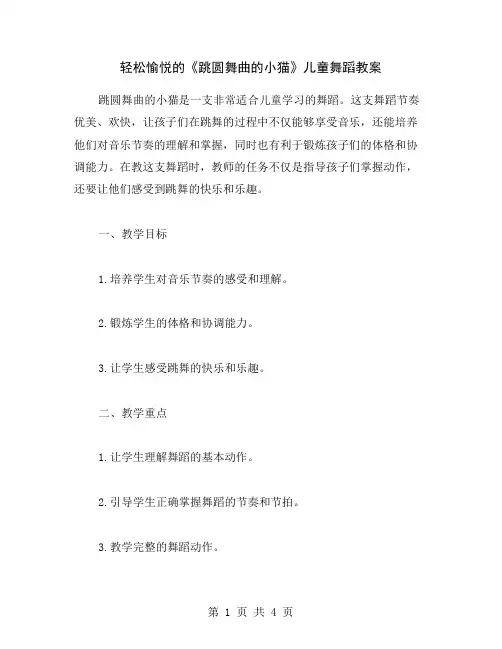 轻松愉悦的《跳圆舞曲的小猫》儿童舞蹈教案

跳圆舞曲的小猫是一支非常适合儿童学习的舞蹈。这支舞蹈节奏优美、欢快，让孩子们在跳舞的过程中不仅能够享受音乐，还能培养他们对音乐节奏的理解和掌握，同时也有利于锻炼孩子们的体格和协调能力。在教这支舞蹈时，教师的任务不仅是指导孩子们掌握动作，还要让他们感受到跳舞的快乐和乐趣。

一、教学目标

1.培养学生对音乐节奏的感受和理解。

2.锻炼学生的体格和协调能力。

3.让学生感受跳舞的快乐和乐趣。

二、教学重点

1.让学生理解舞蹈的基本动作。

2.引导学生正确掌握舞蹈的节奏和节拍。

3.教学完整的舞蹈动作。

第 1 页 共 4 页